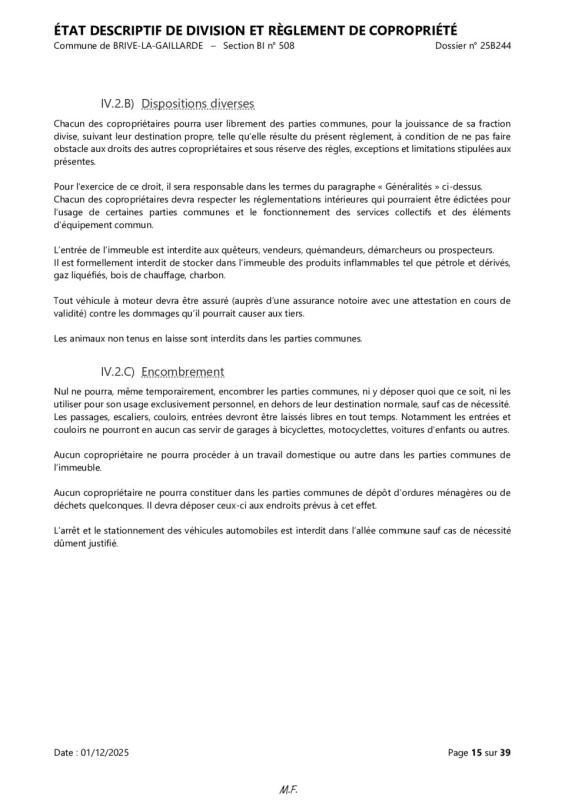 ÉTAT DESCRIPTIF DE DIVISION ET RÈGLEMENT DE COPROPRIÉTÉ
Commune de BRIVE-LA-GAILLARDE – Section BI n° 508 Dossier n° 25B244

IV.2.B) Dispositions diverses

Chacun des copropriétaires pourra user librement des parties communes, pour la jouissance de sa fraction divise, suivant leur destination propre, telle qu'elle résulte du présent règlement, à condition de ne pas faire obstacle aux droits des autres copropriétaires et sous réserve des règles, exceptions et limitations stipulées aux présentes.

Pour l'exercice de ce droit, il sera responsable dans les termes du paragraphe « Généralités » ci-dessus.
Chacun des copropriétaires devra respecter les réglementations intérieures qui pourraient être édictées pour l'usage de certaines parties communes et le fonctionnement des services collectifs et des éléments d'équipement commun.

L'entrée de l'immeuble est interdite aux quêteurs, vendeurs, quémandeurs, démarcheurs ou prospecteurs.
Il est formellement interdit de stocker dans l'immeuble des produits inflammables tel que pétrole et dérivés, gaz liquéfiés, bois de chauffage, charbon.

Tout véhicule à moteur devra être assuré (auprès d'une assurance notoire avec une attestation en cours de validité) contre les dommages qu'il pourrait causer aux tiers.

Les animaux non tenus en laisse sont interdits dans les parties communes.

IV.2.C) Encombrement

Nul ne pourra, même temporairement, encombrer les parties communes, ni y déposer quoi que ce soit, ni les utiliser pour son usage exclusivement personnel, en dehors de leur destination normale, sauf cas de nécessité.
Les passages, escaliers, couloirs, entrées devront être laissés libres en tout temps. Notamment les entrées et couloirs ne pourront en aucun cas servir de garages à bicyclettes, motocyclettes, voitures d'enfants ou autres.

Aucun copropriétaire ne pourra procéder à un travail domestique ou autre dans les parties communes de l'immeuble.

Aucun copropriétaire ne pourra constituer dans les parties communes de dépôt d'ordures ménagères ou de déchets quelconques. Il devra déposer ceux-ci aux endroits prévus à cet effet.

L'arrêt et le stationnement des véhicules automobiles est interdit dans l'allée commune sauf cas de nécessité dûment justifié.

Date : 01/12/2025 Page 15 sur 39

M.F.